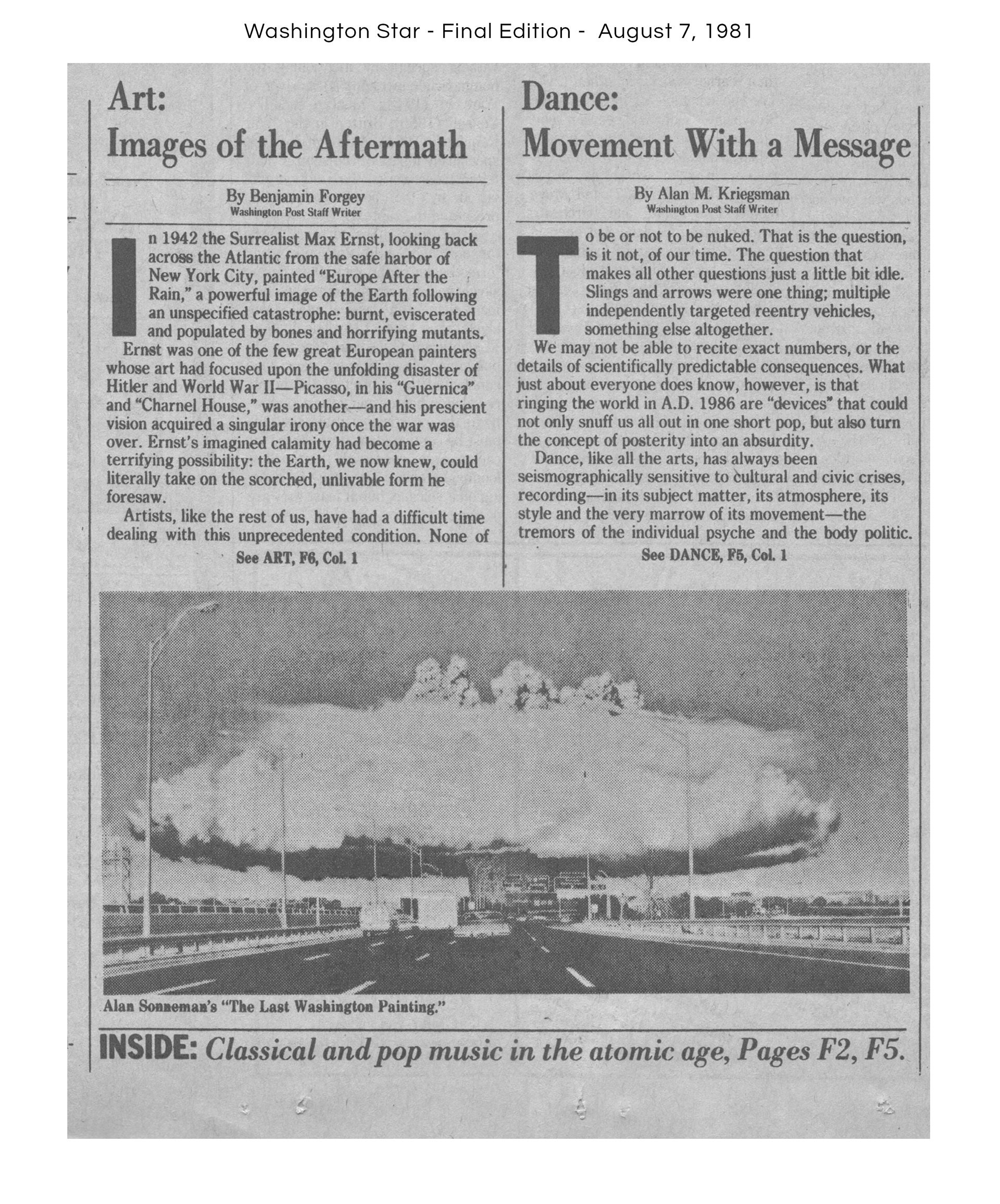 Washington Star - Final Edition - August 7, 1981

Art:
Images of the Aftermath

By Benjamin Forgey
Washington Post Staff Writer

In 1942 the Surrealist Max Ernst, looking back across the Atlantic from the safe harbor of New York City, painted "Europe After the Rain," a powerful image of the Earth following an unspecified catastrophe: burnt, eviscerated and populated by bones and horrifying mutants.

Ernst was one of the few great European painters whose art had focused upon the unfolding disaster of Hitler and World War II—Picasso, in his "Guernica" and "Charnel House," was another—and his prescient vision acquired a singular irony once the war was over. Ernst's imagined calamity had become a terrifying possibility: the Earth, we now knew, could literally take on the scorched, unlivable form he foresaw.

Artists, like the rest of us, have had a difficult time dealing with this unprecedented condition. None of

See ART, F6, Col. 1

Dance:
Movement With a Message

By Alan M. Kriegsman
Washington Post Staff Writer

To be or not to be nuked. That is the question, is it not, of our time. The question that makes all other questions just a little bit idle. Slings and arrows were one thing; multiple independently targeted reentry vehicles, something else altogether.

We may not be able to recite exact numbers, or the details of scientifically predictable consequences. What just about everyone does know, however, is that ringing the world in A.D. 1986 are "devices" that could not only snuff us all out in one short pop, but also turn the concept of posterity into an absurdity.

Dance, like all the arts, has always been seismographically sensitive to cultural and civic crises, recording—in its subject matter, its atmosphere, its style and the very marrow of its movement—the tremors of the individual psyche and the body politic.

See DANCE, F5, Col. 1

Alan Sonneman's "The Last Washington Painting."

INSIDE: Classical and pop music in the atomic age, Pages F2, F5.